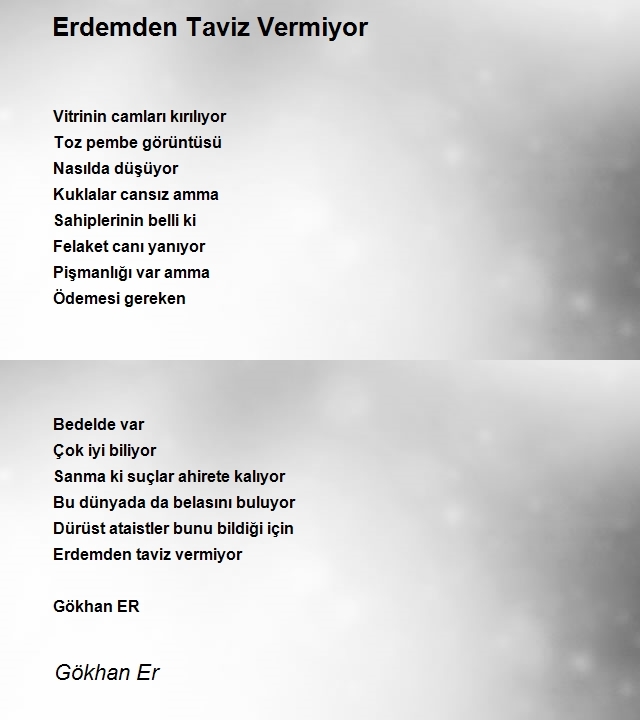 Erdemden Taviz Vermiyor

Vitrinin camları kırılıyor
Toz pembe görüntüsü
Nasılda düşüyor
Kuklalar cansız amma
Sahiplerinin belli ki
Felaket canı yanıyor
Pişmanlığı var amma
Ödemesi gereken

Bedelde var
Çok iyi biliyor
Sanma ki suçlar ahirete kalıyor
Bu dünyada da belasını buluyor
Dürüst ataistler bunu bildiği için
Erdemden taviz vermiyor

Gökhan ER

Gökhan Er